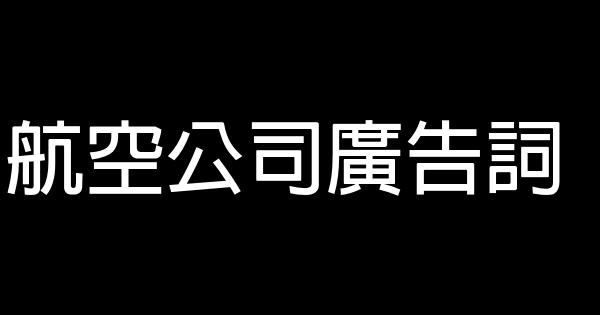 航空公司廣告詞